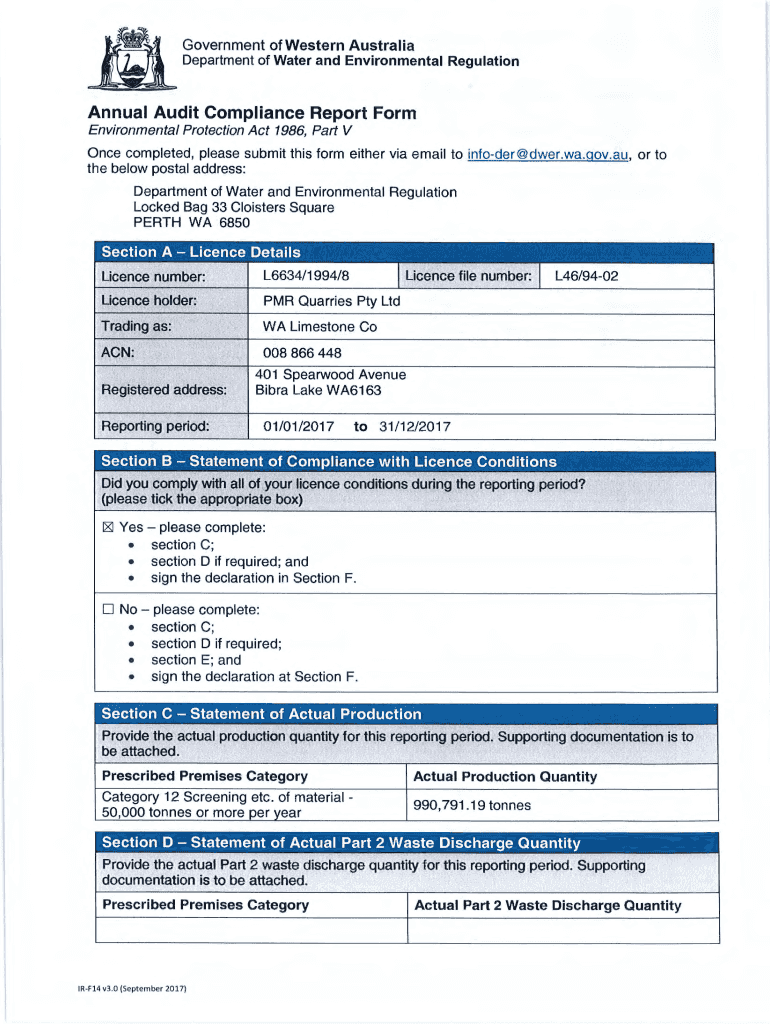 Government of Western Australia
Department of Water and Environmental Regulation

Annual Audit Compliance Report Form
Environmental Protection Act 1986, Part V

Once completed, please submit this form either via email to info-der@dwer.wa.gov.au, or to the below postal address:

Department of Water and Environmental Regulation
Locked Bag 33 Cloisters Square
PERTH WA 6850

Section A – Licence Details

| Licence number: | L6634/1994/8 | Licence file number: | L46/94-02 |
|---|---|---|---|
| Licence holder: | PMR Quarries Pty Ltd | | |
| Trading as: | WA Limestone Co | | |
| ACN: | 008 866 448 | | |
| Registered address: | 401 Spearwood Avenue Bibra Lake WA6163 | | |
| Reporting period: | 01/01/2017 to 31/12/2017 | | |

Section B – Statement of Compliance with Licence Conditions

Did you comply with all of your licence conditions during the reporting period? (please tick the appropriate box)

☒ Yes – please complete:
• section C;
• section D if required; and
• sign the declaration in Section F.

☐ No – please complete:
• section C;
• section D if required;
• section E; and
• sign the declaration at Section F.

Section C – Statement of Actual Production

Provide the actual production quantity for this reporting period. Supporting documentation is to be attached.

| Prescribed Premises Category | Actual Production Quantity |
|---|---|
| Category 12 Screening etc. of material - 50,000 tonnes or more per year | 990,791.19 tonnes |

Section D – Statement of Actual Part 2 Waste Discharge Quantity

Provide the actual Part 2 waste discharge quantity for this reporting period. Supporting documentation is to be attached.

| Prescribed Premises Category | Actual Part 2 Waste Discharge Quantity |
|---|---|
| | |

IR-F14 v3.0 (September 2017)